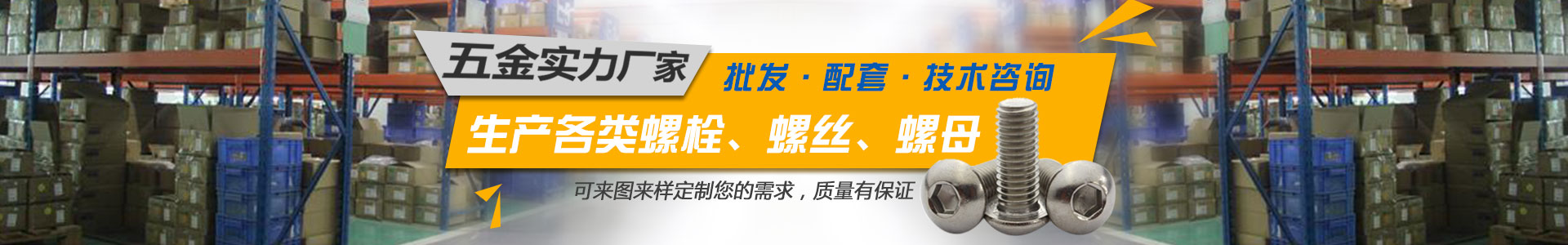 五金实力厂家

批发 · 配套 · 技术咨询

生产各类螺栓、螺丝、螺母

可来图来样定制您的需求，质量有保证